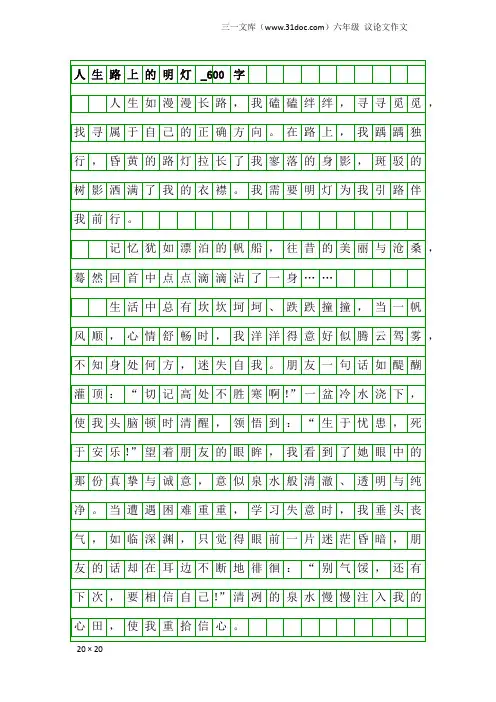 三一文库（www.31doc.com）六年级 议论文作文

人生路上的明灯_600字

人生如漫漫长路，我磕磕绊绊，寻寻觅觅，找寻属于自己的正确方向。在路上，我踽踽独行，昏黄的路灯拉长了我寥落的身影，斑驳的树影洒满了我的衣襟。我需要明灯为我引路伴我前行。

记忆犹如漂泊的帆船，往昔的美丽与沧桑，蓦然回首中点点滴滴沾了一身……

生活中总有坎坎坷坷、跌跌撞撞，当一帆风顺，心情舒畅时，我洋洋得意好似腾云驾雾，不知身处何方，迷失自我。朋友一句话如醍醐灌顶：“切记高处不胜寒啊!”一盆冷水浇下，使我头脑顿时清醒，领悟到：“生于忧患，死于安乐!”望着朋友的眼眸，我看到了她眼中的那份真挚与诚意，意似泉水般清澈、透明与纯净。当遭遇困难重重，学习失意时，我垂头丧气，如临深渊，只觉得眼前一片迷茫昏暗，朋友的话却在耳边不断地徘徊：“别气馁，还有下次，要相信自己!”清冽的泉水慢慢注入我的心田，使我重拾信心。

20×20